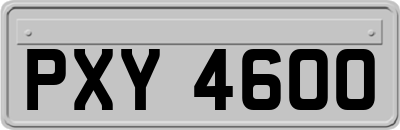 PXY 4600